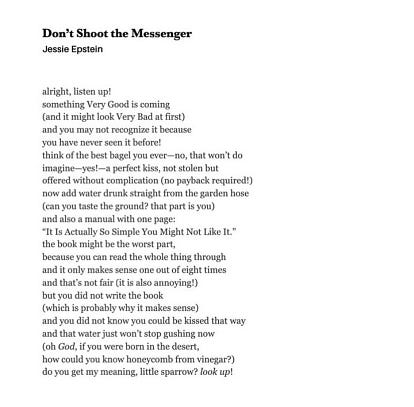 Don't Shoot the Messenger
Jessie Epstein

alright, listen up!
something Very Good is coming
(and it might look Very Bad at first)
and you may not recognize it because
you have never seen it before!
think of the best bagel you ever—no, that won't do
imagine—yes!—a perfect kiss, not stolen but
offered without complication (no payback required!)
now add water drunk straight from the garden hose
(can you taste the ground? that part is you)
and also a manual with one page:
"It Is Actually So Simple You Might Not Like It."
the book might be the worst part,
because you can read the whole thing through
and it only makes sense one out of eight times
and that's not fair (it is also annoying!)
but you did not write the book
(which is probably why it makes sense)
and you did not know you could be kissed that way
and that water just won't stop gushing now
(oh God, if you were born in the desert,
how could you know honeycomb from vinegar?)
do you get my meaning, little sparrow? look up!